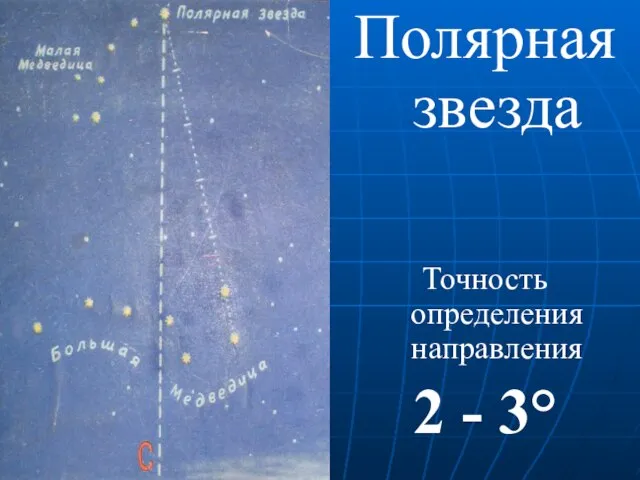 Полярная звезда

Малая Медведица

Большая Медведица

С

Полярная звезда

Точность определения направления

2 - 3°